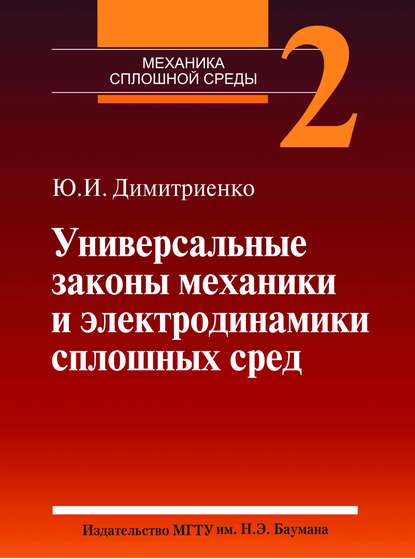 МЕХАНИКА
СПЛОШНОЙ СРЕДЫ

2

Ю.И. Димитриенко

Универсальные законы механики и электродинамики сплошных сред

Издательство МГТУ им. Н.Э. Баумана